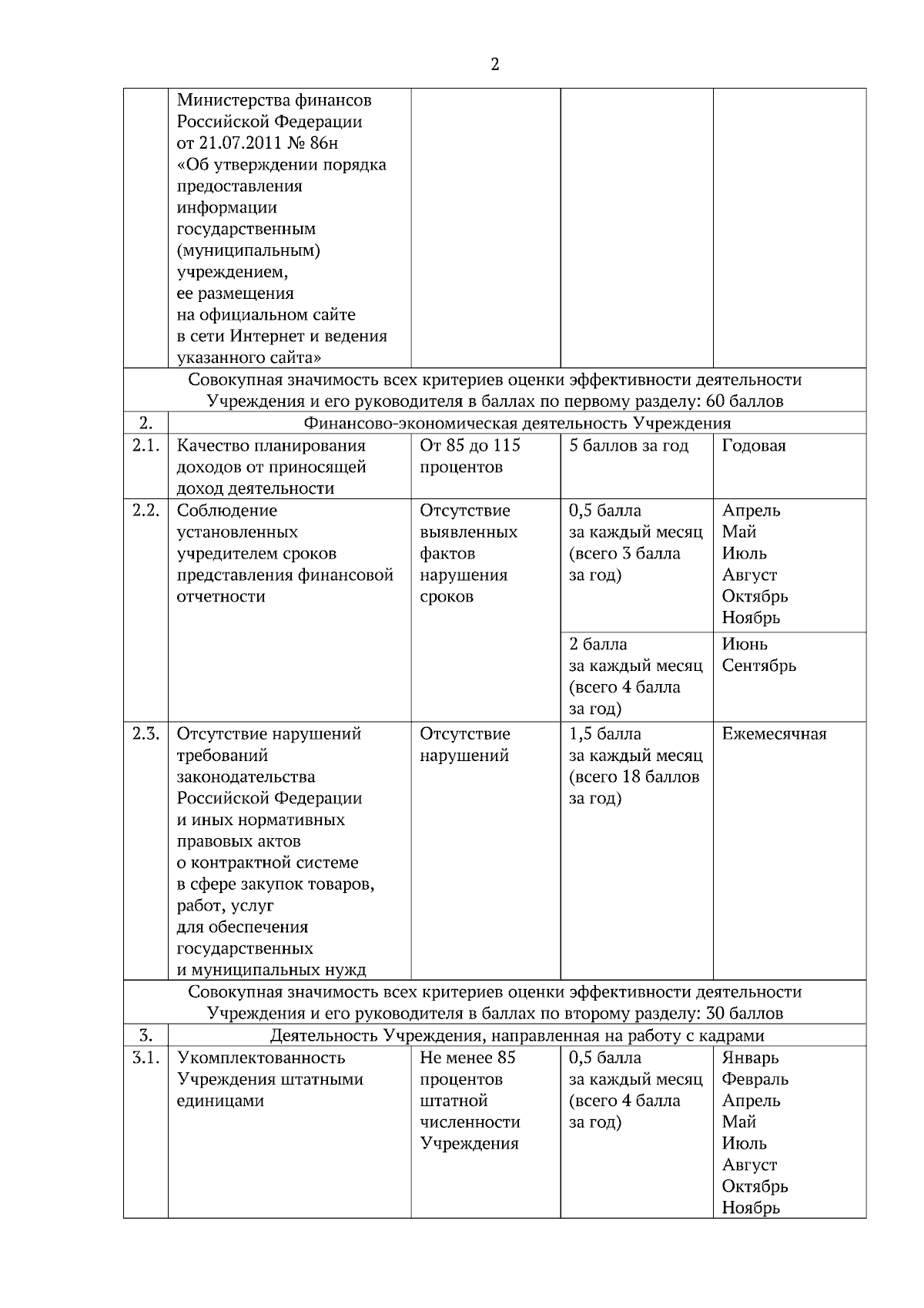 2

| | | | | |
|---|---|---|---|---|
| | Министерства финансов Российской Федерации от 21.07.2011 № 86н «Об утверждении порядка предоставления информации государственным (муниципальным) учреждением, ее размещения на официальном сайте в сети Интернет и ведения указанного сайта» | | | |
| Совокупная значимость всех критериев оценки эффективности деятельности Учреждения и его руководителя в баллах по первому разделу: 60 баллов | | | | |
| 2. | Финансово-экономическая деятельность Учреждения | | | |
| 2.1. | Качество планирования доходов от приносящей доход деятельности | От 85 до 115 процентов | 5 баллов за год | Годовая |
| 2.2. | Соблюдение установленных учредителем сроков представления финансовой отчетности | Отсутствие выявленных фактов нарушения сроков | 0,5 балла за каждый месяц (всего 3 балла за год) | Апрель Май Июль Август Октябрь Ноябрь |
| | | | 2 балла за каждый месяц (всего 4 балла за год) | Июнь Сентябрь |
| 2.3. | Отсутствие нарушений требований законодательства Российской Федерации и иных нормативных правовых актов о контрактной системе в сфере закупок товаров, работ, услуг для обеспечения государственных и муниципальных нужд | Отсутствие нарушений | 1,5 балла за каждый месяц (всего 18 баллов за год) | Ежемесячная |
| Совокупная значимость всех критериев оценки эффективности деятельности Учреждения и его руководителя в баллах по второму разделу: 30 баллов | | | | |
| 3. | Деятельность Учреждения, направленная на работу с кадрами | | | |
| 3.1. | Укомплектованность Учреждения штатными единицами | Не менее 85 процентов штатной численности Учреждения | 0,5 балла за каждый месяц (всего 4 балла за год) | Январь Февраль Апрель Май Июль Август Октябрь Ноябрь |